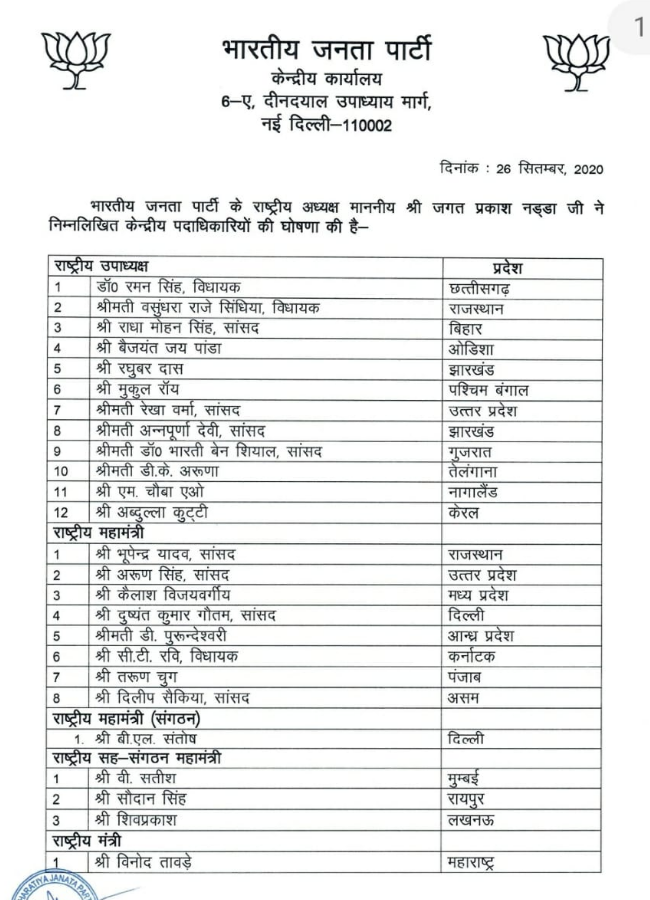 1

भारतीय जनता पार्टी
केन्द्रीय कार्यालय
6–ए, दीनदयाल उपाध्याय मार्ग,
नई दिल्ली–110002

दिनांक : 26 सितम्बर, 2020

भारतीय जनता पार्टी के राष्ट्रीय अध्यक्ष माननीय श्री जगत प्रकाश नड्डा जी ने निम्नलिखित केन्द्रीय पदाधिकारियों की घोषणा की है–

| राष्ट्रीय उपाध्यक्ष | | प्रदेश |
|---|---|---|
| 1 | डॉ0 रमन सिंह, विधायक | छत्तीसगढ़ |
| 2 | श्रीमती वसुंधरा राजे सिंधिया, विधायक | राजस्थान |
| 3 | श्री राधा मोहन सिंह, सांसद | बिहार |
| 4 | श्री बैजयंत जय पांडा | ओडिशा |
| 5 | श्री रघुबर दास | झारखंड |
| 6 | श्री मुकुल रॉय | पश्चिम बंगाल |
| 7 | श्रीमती रेखा वर्मा, सांसद | उत्तर प्रदेश |
| 8 | श्रीमती अन्नपूर्णा देवी, सांसद | झारखंड |
| 9 | श्रीमती डॉ0 भारती बेन शियाल, सांसद | गुजरात |
| 10 | श्रीमती डी.के. अरूणा | तेलंगाना |
| 11 | श्री एम. चौबा एओ | नागालैंड |
| 12 | श्री अब्दुल्ला कुट्टी | केरल |
| राष्ट्रीय महामंत्री | | |
| 1 | श्री भूपेन्द्र यादव, सांसद | राजस्थान |
| 2 | श्री अरूण सिंह, सांसद | उत्तर प्रदेश |
| 3 | श्री कैलाश विजयवर्गीय | मध्य प्रदेश |
| 4 | श्री दुष्यंत कुमार गौतम, सांसद | दिल्ली |
| 5 | श्रीमती डी. पुरून्देश्वरी | आन्ध्र प्रदेश |
| 6 | श्री सी.टी. रवि, विधायक | कर्नाटक |
| 7 | श्री तरूण चुग | पंजाब |
| 8 | श्री दिलीप सैकिया, सांसद | असम |
| राष्ट्रीय महामंत्री (संगठन) | | |
| 1. | श्री बी.एल. संतोष | दिल्ली |
| राष्ट्रीय सह–संगठन महामंत्री | | |
| 1 | श्री वी. सतीश | मुम्बई |
| 2 | श्री सौदान सिंह | रायपुर |
| 3 | श्री शिवप्रकाश | लखनऊ |
| राष्ट्रीय मंत्री | | |
| 1 | श्री विनोद तावड़े | महाराष्ट्र |

BHARATIYA JANATA PARTY